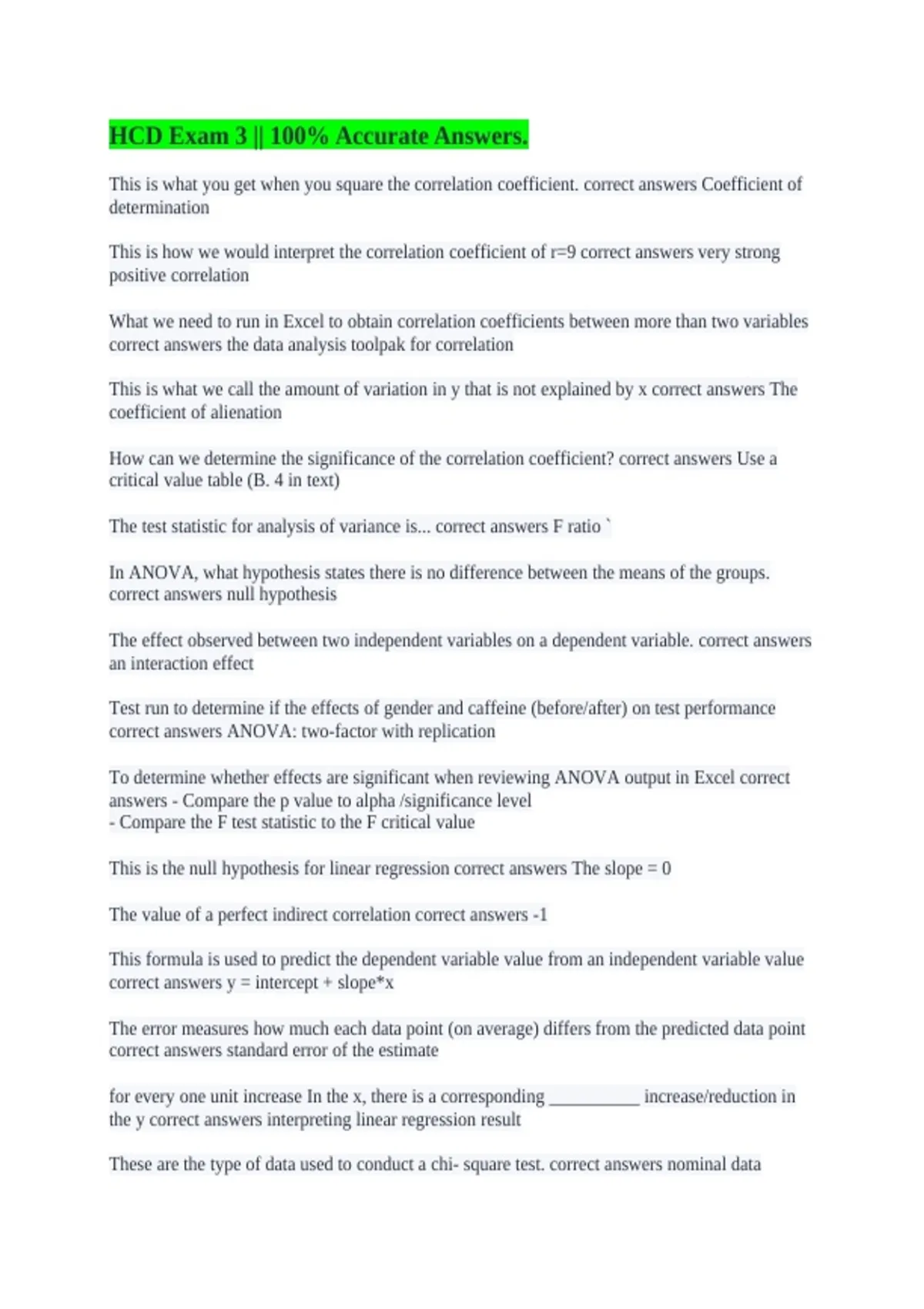 HCD Exam 3 || 100% Accurate Answers.

This is what you get when you square the correlation coefficient. correct answers Coefficient of determination

This is how we would interpret the correlation coefficient of r=9 correct answers very strong positive correlation

What we need to run in Excel to obtain correlation coefficients between more than two variables correct answers the data analysis toolpak for correlation

This is what we call the amount of variation in y that is not explained by x correct answers The coefficient of alienation

How can we determine the significance of the correlation coefficient? correct answers Use a critical value table (B. 4 in text)

The test statistic for analysis of variance is... correct answers F ratio `

In ANOVA, what hypothesis states there is no difference between the means of the groups. correct answers null hypothesis

The effect observed between two independent variables on a dependent variable. correct answers an interaction effect

Test run to determine if the effects of gender and caffeine (before/after) on test performance correct answers ANOVA: two-factor with replication

To determine whether effects are significant when reviewing ANOVA output in Excel correct answers - Compare the p value to alpha /significance level
- Compare the F test statistic to the F critical value

This is the null hypothesis for linear regression correct answers The slope = 0

The value of a perfect indirect correlation correct answers -1

This formula is used to predict the dependent variable value from an independent variable value correct answers y = intercept + slope*x

The error measures how much each data point (on average) differs from the predicted data point correct answers standard error of the estimate

for every one unit increase In the x, there is a corresponding __________ increase/reduction in the y correct answers interpreting linear regression result

These are the type of data used to conduct a chi- square test. correct answers nominal data